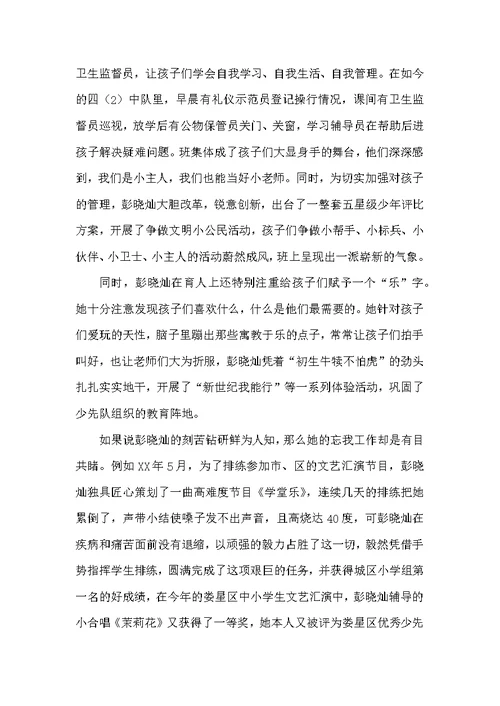 卫生监督员，让孩子们学会自我学习、自我生活、自我管理。在如今的四（2）中队里，早晨有礼仪示范员登记操行情况，课间有卫生监督员巡视，放学后有公物保管员关门、关窗，学习辅导员在帮助后进孩子解决疑难问题。班集体成了孩子们大显身手的舞台，他们深深感到，我们是小主人，我们也能当好小老师。同时，为切实加强对孩子的管理，彭晓灿大胆改革，锐意创新，出台了一整套五星级少年评比方案，开展了争做文明小公民活动，孩子们争做小帮手、小标兵、小伙伴、小卫士、小主人的活动蔚然成风，班上呈现出一派崭新的气象。

同时，彭晓灿在育人上还特别注重给孩子们赋予一个“乐”字。她十分注意发现孩子们喜欢什么，什么是他们最需要的。她针对孩子们爱玩的天性，脑子里蹦出那些寓教于乐的点子，常常让孩子们拍手叫好，也让老师们大为折服，彭晓灿凭着“初生牛犊不怕虎”的劲头扎扎实实地干，开展了“新世纪我能行”等一系列体验活动，巩固了少先队组织的教育阵地。

如果说彭晓灿的刻苦钻研鲜为人知，那么她的忘我工作却是有目共睹。例如XX年5月，为了排练参加市、区的文艺汇演节目，彭晓灿独具匠心策划了一曲高难度节目《学堂乐》，连续几天的排练把她累倒了，声带小结使嗓子发不出声音，且高烧达40度，可彭晓灿在疾病和痛苦面前没有退缩，以顽强的毅力占胜了这一切，毅然凭借手势指挥学生排练，圆满完成了这项艰巨的任务，并获得城区小学组第一名的好成绩，在今年的娄星区中小学生文艺汇演中，彭晓灿辅导的小合唱《茉莉花》又获得了一等奖，她本人又被评为娄星区优秀少先